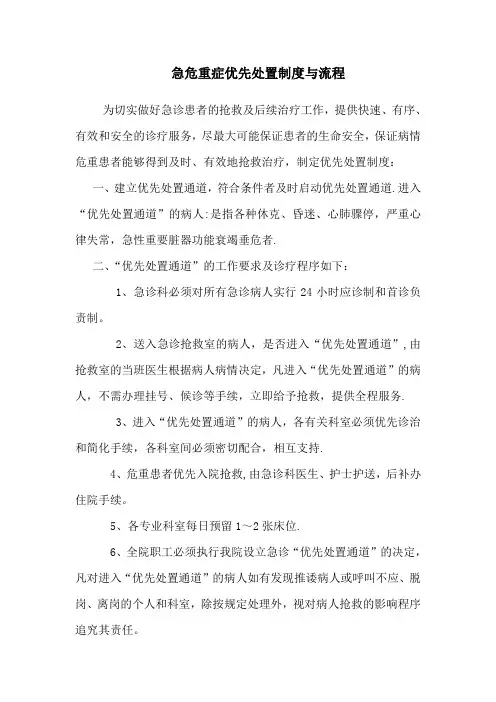 急危重症优先处置制度与流程

为切实做好急诊患者的抢救及后续治疗工作，提供快速、有序、有效和安全的诊疗服务，尽最大可能保证患者的生命安全，保证病情危重患者能够得到及时、有效地抢救治疗，制定优先处置制度：

一、建立优先处置通道，符合条件者及时启动优先处置通道.进入“优先处置通道”的病人:是指各种休克、昏迷、心肺骤停，严重心律失常，急性重要脏器功能衰竭垂危者.

二、“优先处置通道”的工作要求及诊疗程序如下：

1、急诊科必须对所有急诊病人实行 24 小时应诊制和首诊负责制。

2、送入急诊抢救室的病人，是否进入“优先处置通道”,由抢救室的当班医生根据病人病情决定，凡进入“优先处置通道”的病人，不需办理挂号、候诊等手续，立即给予抢救，提供全程服务.

3、进入“优先处置通道”的病人，各有关科室必须优先诊治和简化手续，各科室间必须密切配合，相互支持.

4、危重患者优先入院抢救,由急诊科医生、护士护送，后补办住院手续。

5、各专业科室每日预留 1～2 张床位.

6、全院职工必须执行我院设立急诊“优先处置通道”的决定，凡对进入“优先处置通道”的病人如有发现推诿病人或呼叫不应、脱岗、离岗的个人和科室，除按规定处理外，视对病人抢救的影响程序追究其责任。